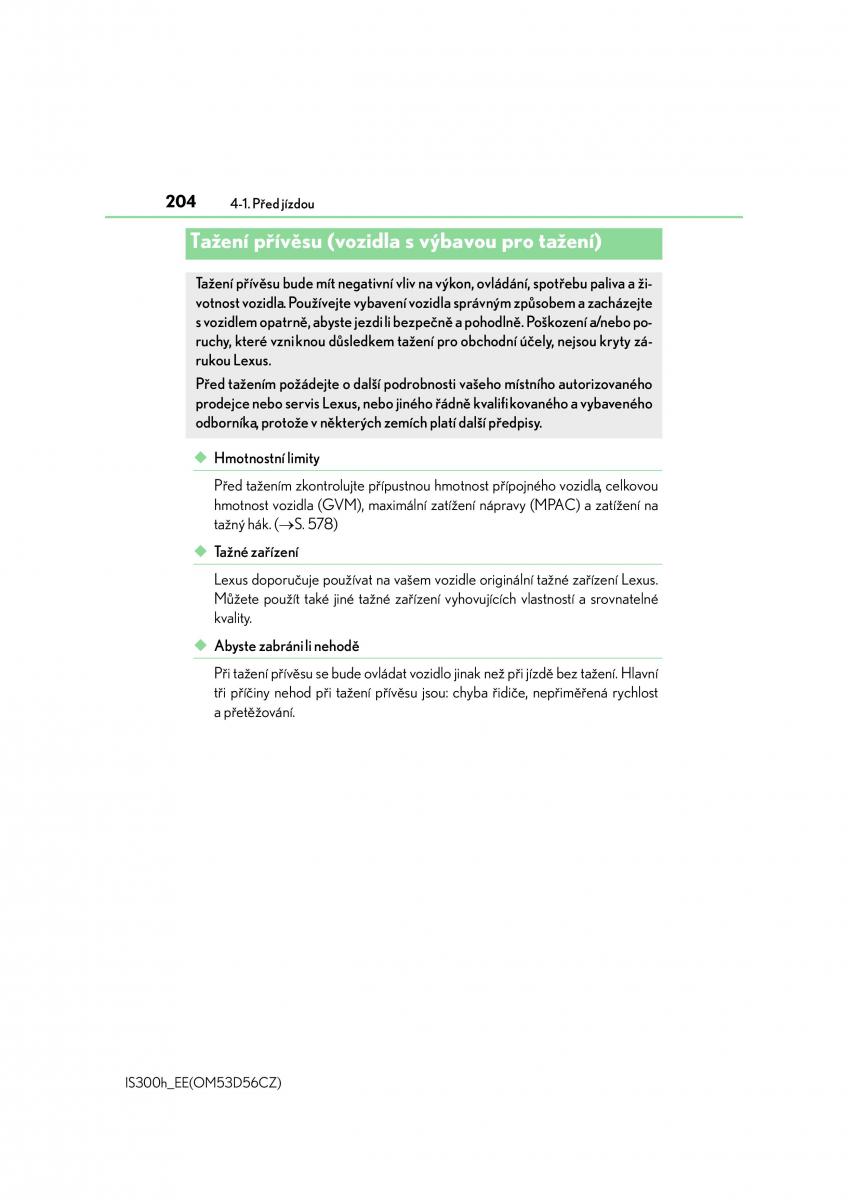 204 4-1. Před jízdou

Tažení přívěsu (vozidla s výbavou pro tažení)

Tažení přívěsu bude mít negativní vliv na výkon, ovládání, spotřebu paliva a životnost vozidla. Používejte vybavení vozidla správným způsobem a zacházejte s vozidlem opatrně, abyste jezdili bezpečně a pohodlně. Poškození a/nebo poruchy, které vzniknou důsledkem tažení pro obchodní účely, nejsou kryty zárukou Lexus.

Před tažením požádejte o další podrobnosti vašeho místního autorizovaného prodejce nebo servis Lexus, nebo jiného řádně kvalifikovaného a vybaveného odborníka, protože v některých zemích platí další předpisy.

◆ Hmotnostní limity

Před tažením zkontrolujte přípustnou hmotnost přípojného vozidla, celkovou hmotnost vozidla (GVM), maximální zatížení nápravy (MPAC) a zatížení na tažný hák. (→S. 578)

◆ Tažné zařízení

Lexus doporučuje používat na vašem vozidle originální tažné zařízení Lexus. Můžete použít také jiné tažné zařízení vyhovujících vlastností a srovnatelné kvality.

◆ Abyste zabránili nehodě

Při tažení přívěsu se bude ovládat vozidlo jinak než při jízdě bez tažení. Hlavní tři příčiny nehod při tažení přívěsu jsou: chyba řidiče, nepřiměřená rychlost a přetěžování.

IS300h_EE(OM53D56CZ)